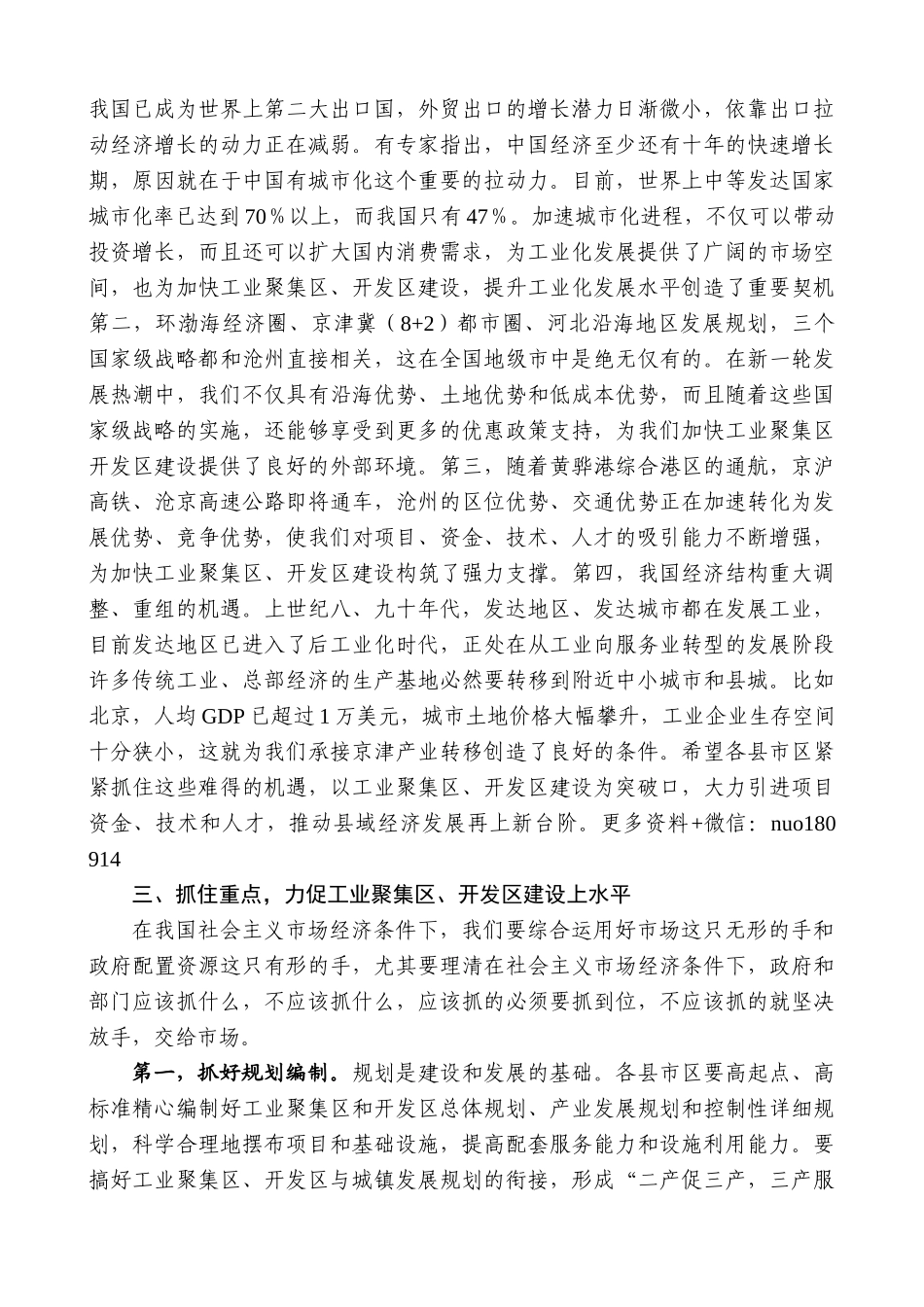 我国已成为世界上第二大出口国，外贸出口的增长潜力日渐微小，依靠出口拉动经济增长的动力正在减弱。有专家指出，中国经济至少还有十年的快速增长期，原因就在于中国有城市化这个重要的拉动力。目前，世界上中等发达国家城市化率已达到70％以上，而我国只有47％。加速城市化进程，不仅可以带动投资增长，而且还可以扩大国内消费需求，为工业化发展提供了广阔的市场空间，也为加快工业聚集区、开发区建设，提升工业化发展水平创造了重要契机第二，环渤海经济圈、京津冀（8+2）都市圈、河北沿海地区发展规划，三个国家级战略都和沧州直接相关，这在全国地级市中是绝无仅有的。在新一轮发展热潮中，我们不仅具有沿海优势、土地优势和低成本优势，而且随着这些国家级战略的实施，还能够享受到更多的优惠政策支持，为我们加快工业聚集区开发区建设提供了良好的外部环境。第三，随着黄骅港综合港区的通航，京沪高铁、沧京高速公路即将通车，沧州的区位优势、交通优势正在加速转化为发展优势、竞争优势，使我们对项目、资金、技术、人才的吸引能力不断增强，为加快工业聚集区、开发区建设构筑了强力支撑。第四，我国经济结构重大调整、重组的机遇。上世纪八、九十年代，发达地区、发达城市都在发展工业，目前发达地区已进入了后工业化时代，正处在从工业向服务业转型的发展阶段许多传统工业、总部经济的生产基地必然要转移到附近中小城市和县城。比如北京，人均GDP已超过1万美元，城市土地价格大幅攀升，工业企业生存空间十分狭小，这就为我们承接京津产业转移创造了良好的条件。希望各县市区紧紧抓住这些难得的机遇，以工业聚集区、开发区建设为突破口，大力引进项目资金、技术和人才，推动县域经济发展再上新台阶。更多资料+微信：nuo180914

三、抓住重点，力促工业聚集区、开发区建设上水平

在我国社会主义市场经济条件下，我们要综合运用好市场这只无形的手和政府配置资源这只有形的手，尤其要理清在社会主义市场经济条件下，政府和部门应该抓什么，不应该抓什么，应该抓的必须要抓到位，不应该抓的就坚决放手，交给市场。

第一，抓好规划编制。规划是建设和发展的基础。各县市区要高起点、高标准精心编制好工业聚集区和开发区总体规划、产业发展规划和控制性详细规划，科学合理地摆布项目和基础设施，提高配套服务能力和设施利用能力。要搞好工业聚集区、开发区与城镇发展规划的衔接，形成“二产促三产，三产服